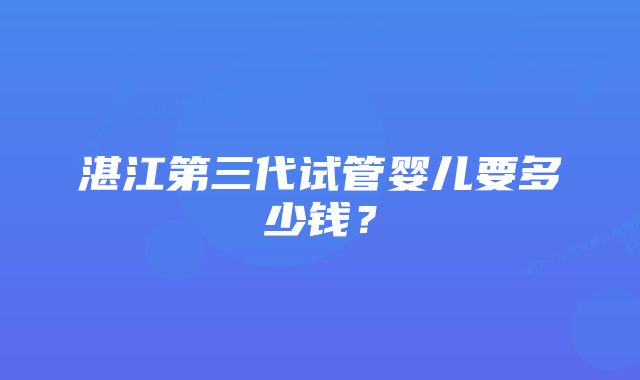 湛江第三代试管婴儿要多少钱？